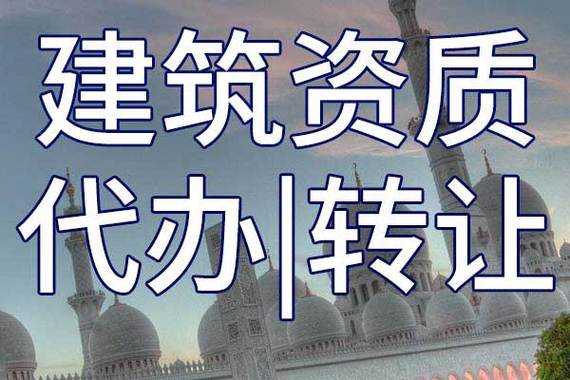 建筑资质
代办|转让